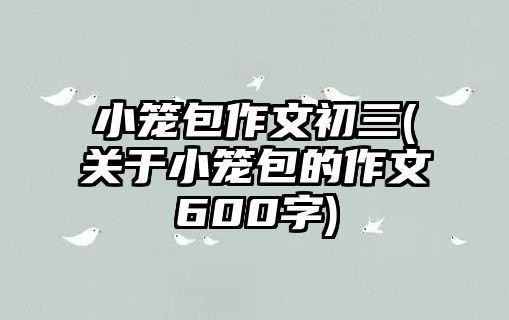 小笼包作文初三(关于小笼包的作文600字)